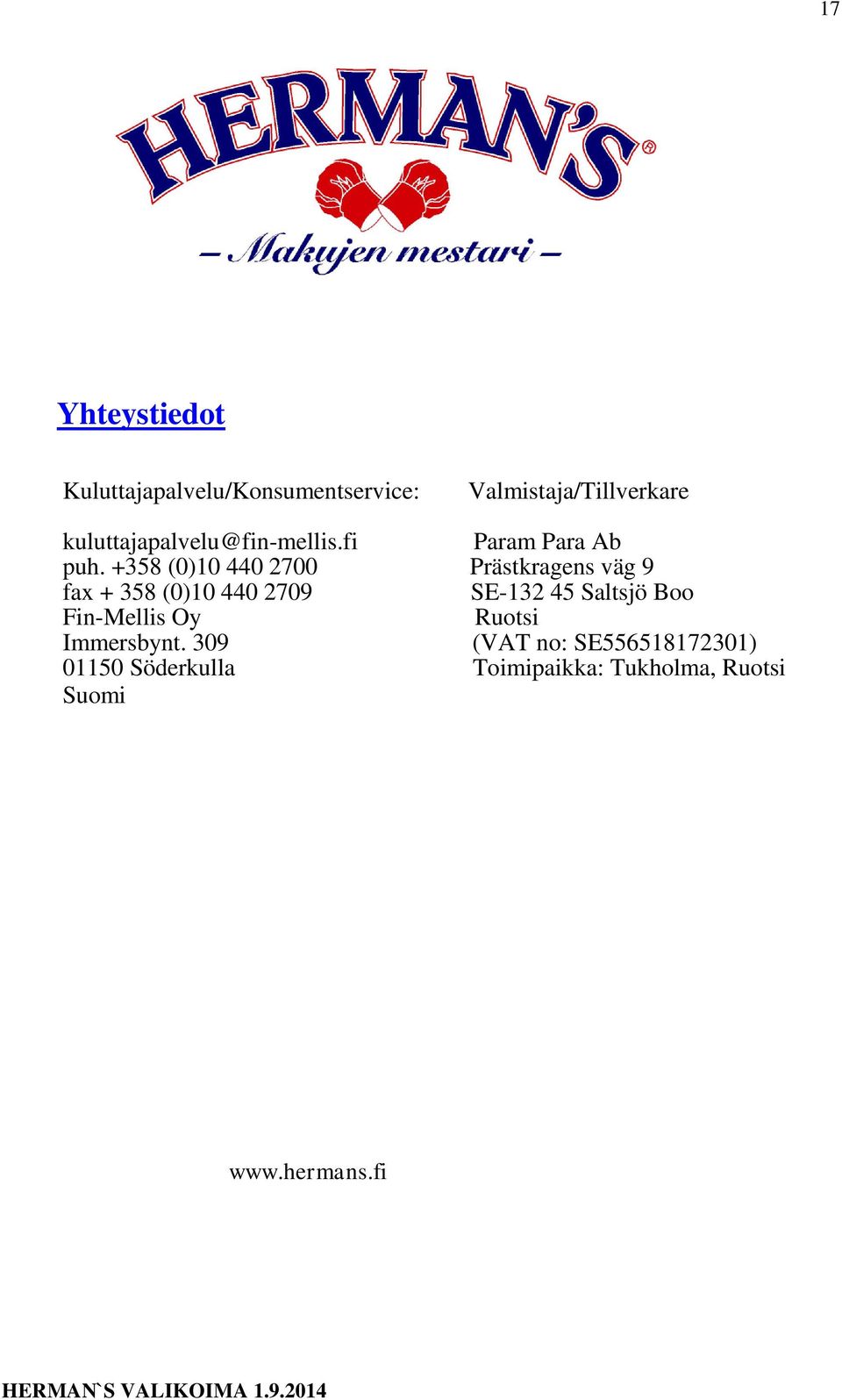 17

HERMAN'S®

– Makujen mestari –

Yhteystiedot

Kuluttajapalvelu/Konsumentservice:

kuluttajapalvelu@fin-mellis.fi
puh. +358 (0)10 440 2700
fax + 358 (0)10 440 2709
Fin-Mellis Oy
Immersbynt. 309
01150 Söderkulla
Suomi

Valmistaja/Tillverkare

Param Para Ab
Prästkragens väg 9
SE-132 45 Saltsjö Boo
Ruotsi
(VAT no: SE556518172301)
Toimipaikka: Tukholma, Ruotsi

www.hermans.fi

HERMAN`S VALIKOIMA 1.9.2014